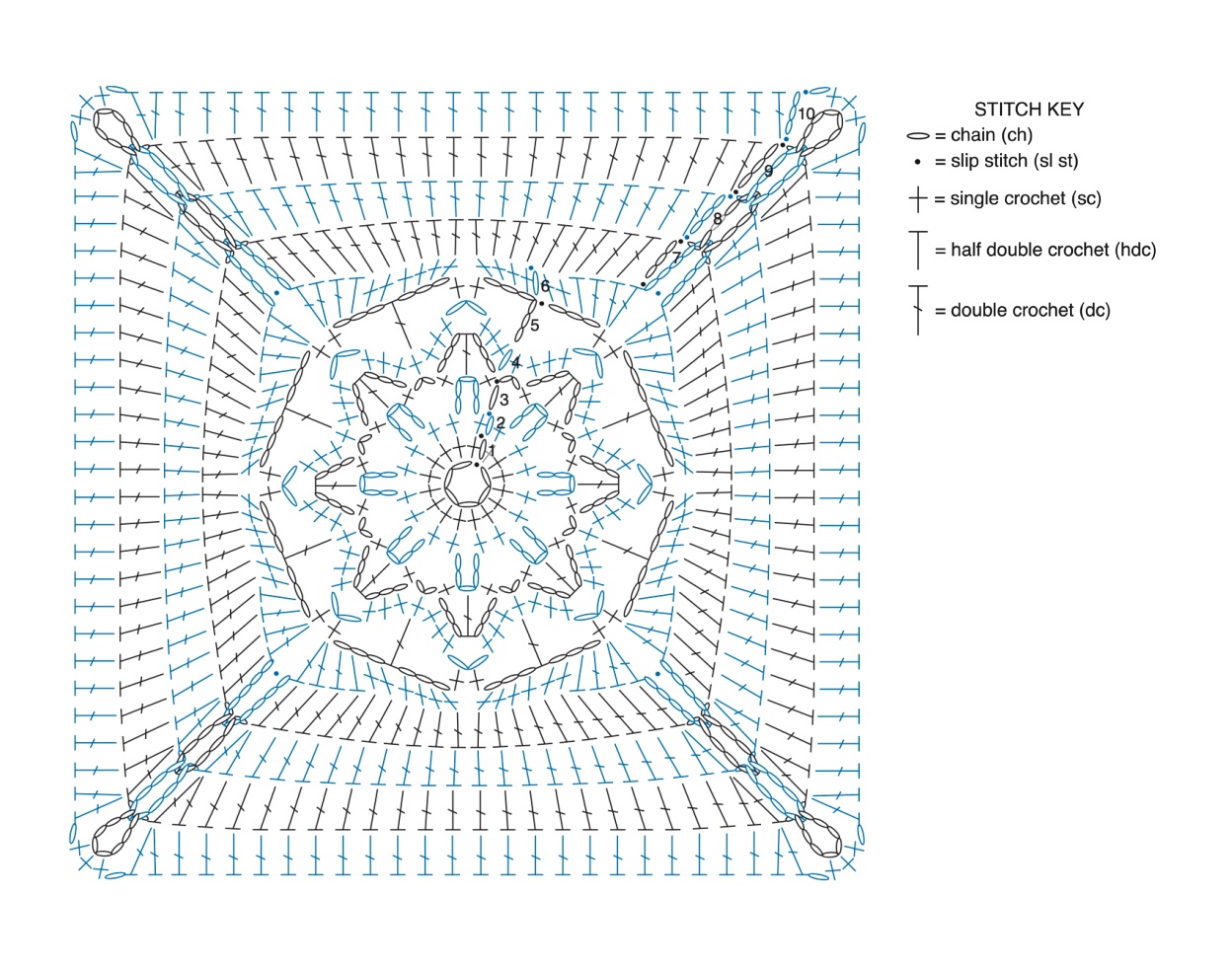 10
9
8
7
6
5
4
3
2
1

STITCH KEY
= chain (ch)
= slip stitch (sl st)
= single crochet (sc)
= half double crochet (hdc)
= double crochet (dc)